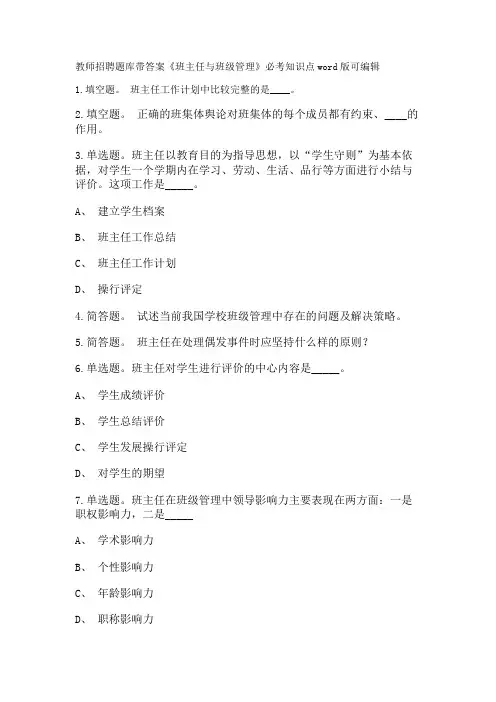 教师招聘题库带答案《班主任与班级管理》必考知识点word版可编辑

1.填空题。 班主任工作计划中比较完整的是____。

2.填空题。 正确的班集体舆论对班集体的每个成员都有约束、____的作用。

3.单选题。班主任以教育目的为指导思想，以“学生守则”为基本依据，对学生一个学期内在学习、劳动、生活、品行等方面进行小结与评价。这项工作是_____。

A、 建立学生档案

B、 班主任工作总结

C、 班主任工作计划

D、 操行评定

4.简答题。 试述当前我国学校班级管理中存在的问题及解决策略。

5.简答题。 班主任在处理偶发事件时应坚持什么样的原则？

6.单选题。班主任对学生进行评价的中心内容是_____。

A、 学生成绩评价

B、 学生总结评价

C、 学生发展操行评定

D、 对学生的期望

7.单选题。班主任在班级管理中领导影响力主要表现在两方面：一是职权影响力，二是_____

A、 学术影响力

B、 个性影响力

C、 年龄影响力

D、 职称影响力